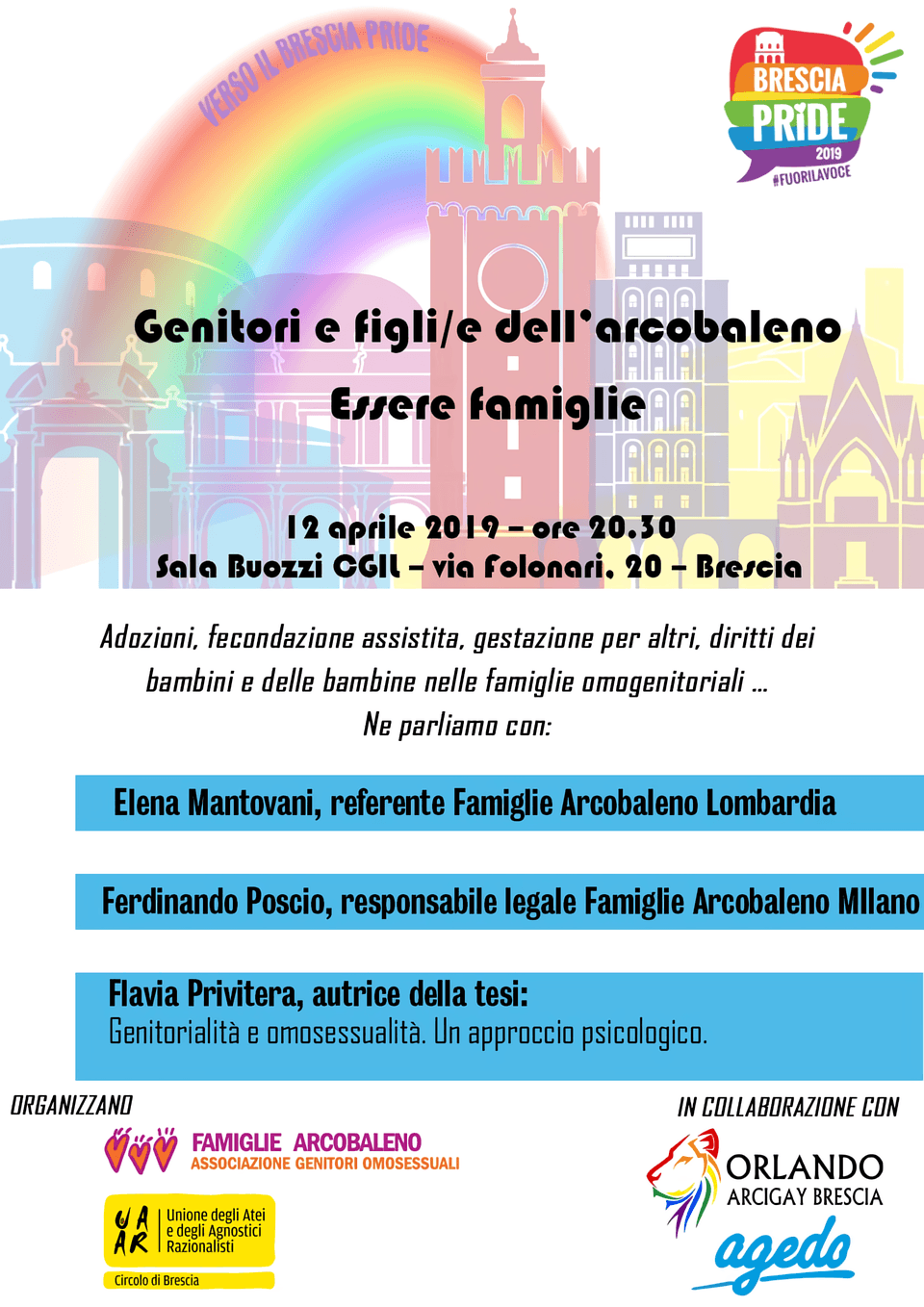 VERSO IL BRESCIA PRIDE

BRESCIA PRIDE 2019 #FUORILAVOCE

Genitori e figli/e dell'arcobaleno

Essere famiglie

12 aprile 2019 – ore 20.30
Sala Buozzi CGIL – via Folonari, 20 – Brescia

Adozioni, fecondazione assistita, gestazione per altri, diritti dei bambini e delle bambine nelle famiglie omogenitoriali …
Ne parliamo con:

Elena Mantovani, referente Famiglie Arcobaleno Lombardia

Ferdinando Poscio, responsabile legale Famiglie Arcobaleno MIlano

Flavia Privitera, autrice della tesi:
Genitorialità e omosessualità. Un approccio psicologico.

ORGANIZZANO

FAMIGLIE ARCOBALENO
ASSOCIAZIONE GENITORI OMOSESSUALI

UAAR Unione degli Atei e degli Agnostici Razionalisti
Circolo di Brescia

IN COLLABORAZIONE CON

ORLANDO
ARCIGAY BRESCIA

agedo